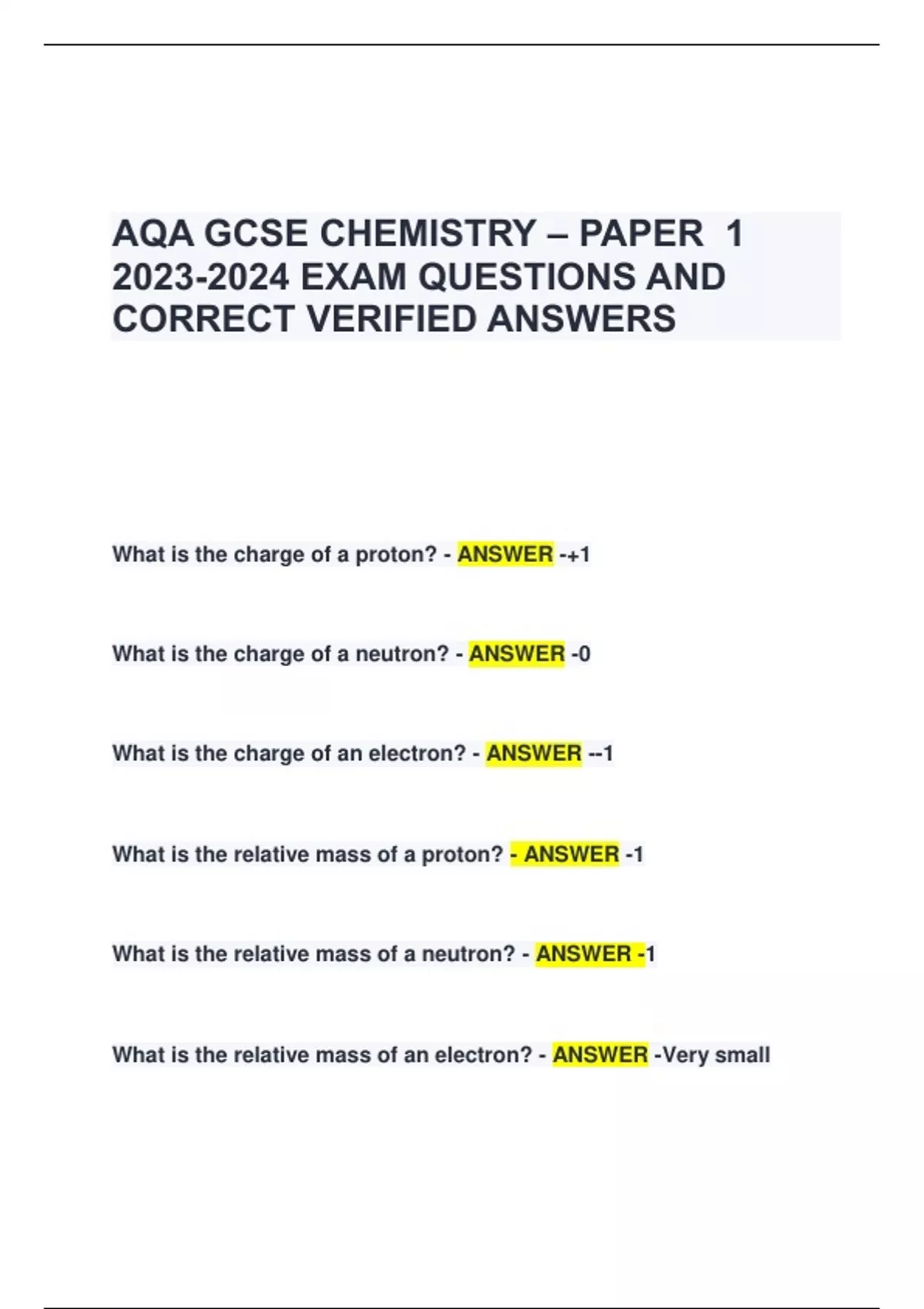 AQA GCSE CHEMISTRY – PAPER 1 2023-2024 EXAM QUESTIONS AND CORRECT VERIFIED ANSWERS

What is the charge of a proton? - ANSWER -+1

What is the charge of a neutron? - ANSWER -0

What is the charge of an electron? - ANSWER --1

What is the relative mass of a proton? - ANSWER -1

What is the relative mass of a neutron? - ANSWER -1

What is the relative mass of an electron? - ANSWER -Very small